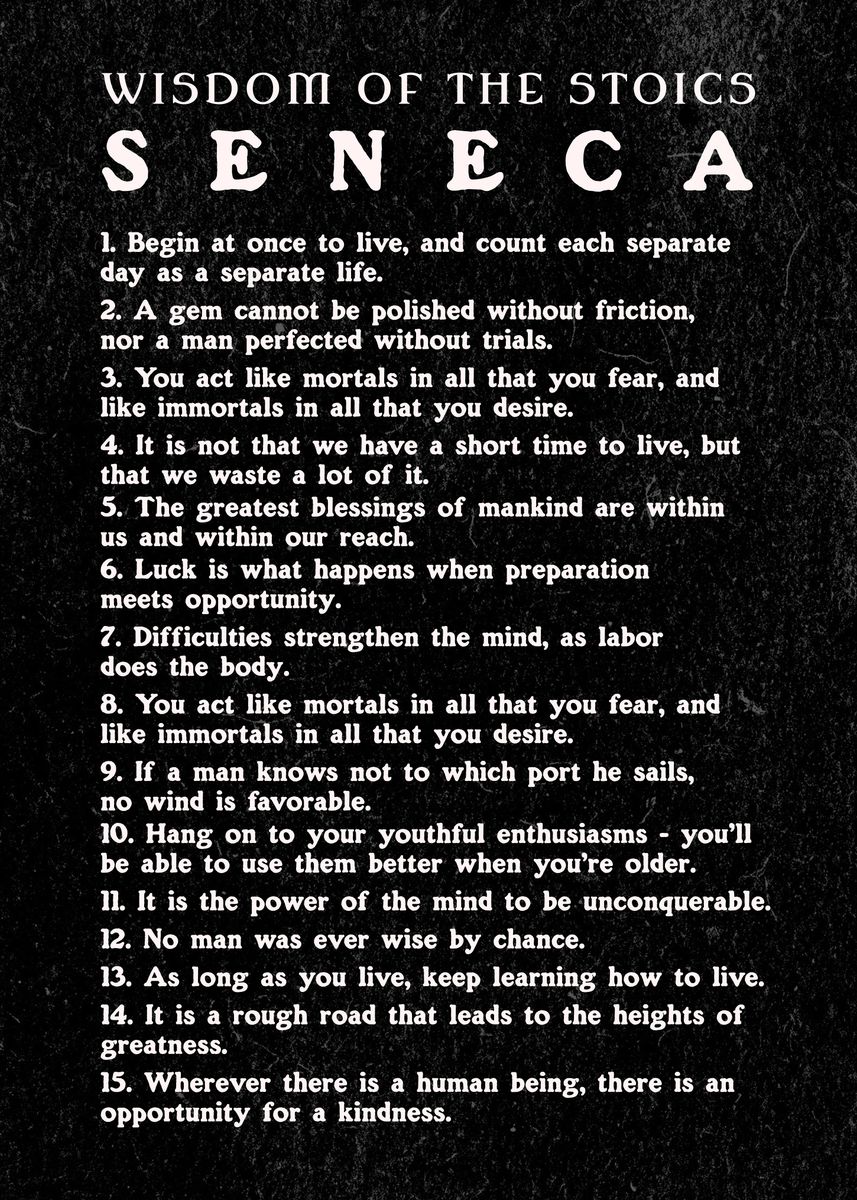 WISDOM OF THE STOICS
SENECA

1. Begin at once to live, and count each separate day as a separate life.

2. A gem cannot be polished without friction, nor a man perfected without trials.

3. You act like mortals in all that you fear, and like immortals in all that you desire.

4. It is not that we have a short time to live, but that we waste a lot of it.

5. The greatest blessings of mankind are within us and within our reach.

6. Luck is what happens when preparation meets opportunity.

7. Difficulties strengthen the mind, as labor does the body.

8. You act like mortals in all that you fear, and like immortals in all that you desire.

9. If a man knows not to which port he sails, no wind is favorable.

10. Hang on to your youthful enthusiasms - you'll be able to use them better when you're older.

11. It is the power of the mind to be unconquerable.

12. No man was ever wise by chance.

13. As long as you live, keep learning how to live.

14. It is a rough road that leads to the heights of greatness.

15. Wherever there is a human being, there is an opportunity for a kindness.